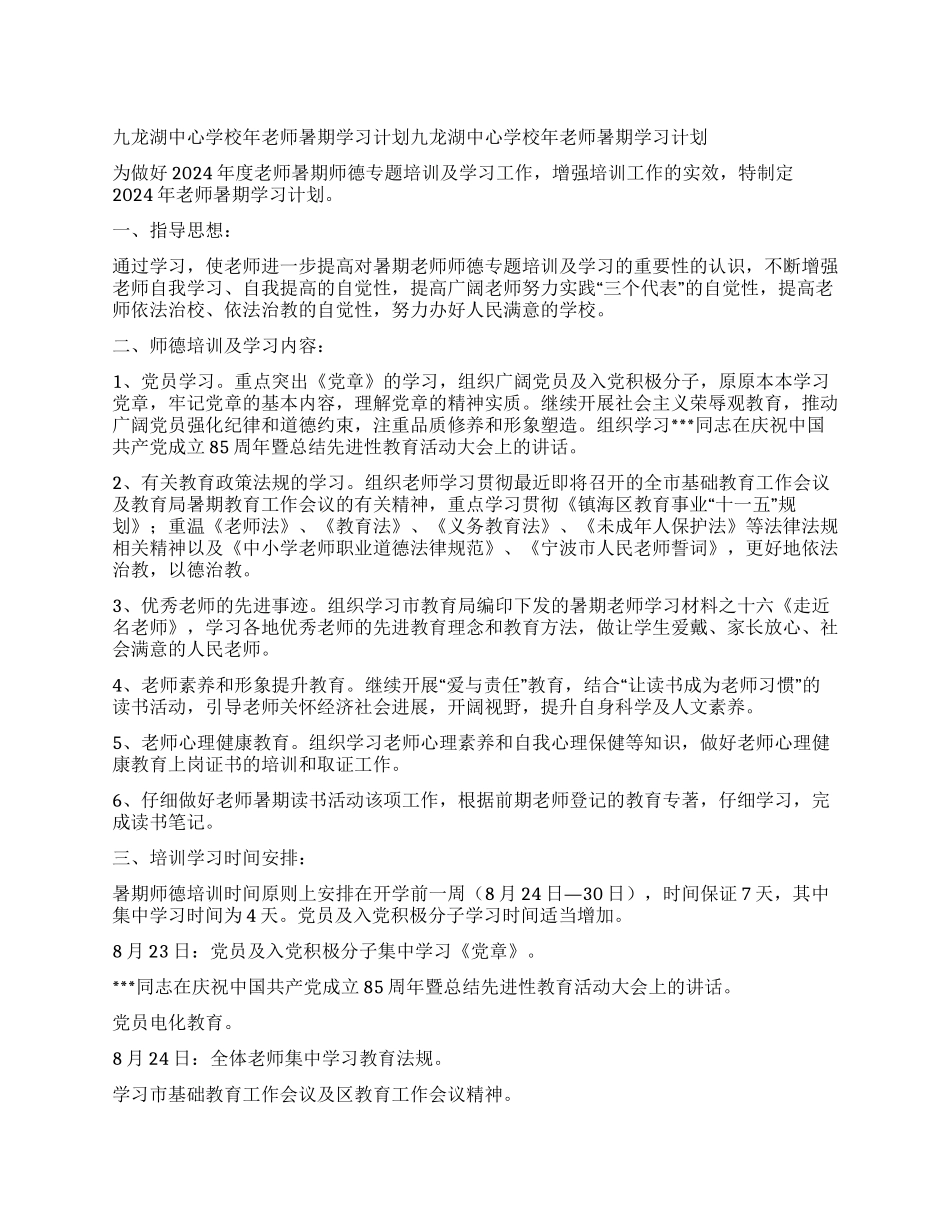 九龙湖中心学校年老师暑期学习计划九龙湖中心学校年老师暑期学习计划

为做好 2024 年度老师暑期师德专题培训及学习工作，增强培训工作的实效，特制定 2024 年老师暑期学习计划。

一、指导思想：

通过学习，使老师进一步提高对暑期老师师德专题培训及学习的重要性的认识，不断增强老师自我学习、自我提高的自觉性，提高广阔老师努力实践“三个代表”的自觉性，提高老师依法治校、依法治教的自觉性，努力办好人民满意的学校。

二、师德培训及学习内容：

1、党员学习。重点突出《党章》的学习，组织广阔党员及入党积极分子，原原本本学习党章，牢记党章的基本内容，理解党章的精神实质。继续开展社会主义荣辱观教育，推动广阔党员强化纪律和道德约束，注重品质修养和形象塑造。组织学习***同志在庆祝中国共产党成立 85 周年暨总结先进性教育活动大会上的讲话。

2、有关教育政策法规的学习。组织老师学习贯彻最近即将召开的全市基础教育工作会议及教育局暑期教育工作会议的有关精神，重点学习贯彻《镇海区教育事业“十一五”规划》；重温《老师法》、《教育法》、《义务教育法》、《未成年人保护法》等法律法规相关精神以及《中小学老师职业道德法律规范》、《宁波市人民老师誓词》，更好地依法治教，以德治教。

3、优秀老师的先进事迹。组织学习市教育局编印下发的暑期老师学习材料之十六《走近名老师》，学习各地优秀老师的先进教育理念和教育方法，做让学生爱戴、家长放心、社会满意的人民老师。

4、老师素养和形象提升教育。继续开展“爱与责任”教育，结合“让读书成为老师习惯”的读书活动，引导老师关怀经济社会进展，开阔视野，提升自身科学及人文素养。

5、老师心理健康教育。组织学习老师心理素养和自我心理保健等知识，做好老师心理健康教育上岗证书的培训和取证工作。

6、仔细做好老师暑期读书活动该项工作，根据前期老师登记的教育专著，仔细学习，完成读书笔记。

三、培训学习时间安排：

暑期师德培训时间原则上安排在开学前一周（8 月 24 日—30 日），时间保证 7 天，其中集中学习时间为 4 天。党员及入党积极分子学习时间适当增加。

8 月 23 日：党员及入党积极分子集中学习《党章》。

***同志在庆祝中国共产党成立 85 周年暨总结先进性教育活动大会上的讲话。

党员电化教育。

8 月 24 日：全体老师集中学习教育法规。

学习市基础教育工作会议及区教育工作会议精神。